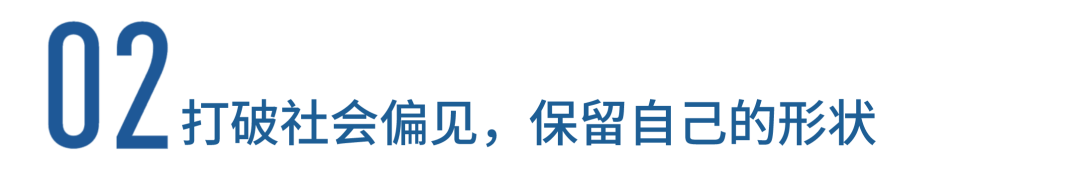 02 打破社会偏见，保留自己的形状